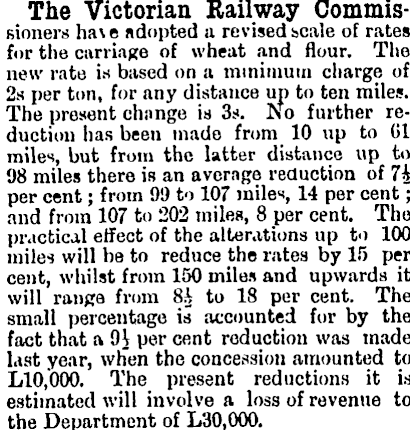 The Victorian Railway Commissioners have adopted a revised scale of rates for the carriage of wheat and flour. The new rate is based on a minimum charge of 2s per ton, for any distance up to ten miles. The present change is 3s. No further reduction has been made from 10 up to 61 miles, but from the latter distance up to 98 miles there is an average reduction of $7\frac{1}{2}$ per cent; from 99 to 107 miles, 14 per cent; and from 107 to 202 miles, 8 per cent. The practical effect of the alterations up to 100 miles will be to reduce the rates by 15 per cent, whilst from 150 miles and upwards it will range from $8\frac{1}{2}$ to 18 per cent. The small percentage is accounted for by the fact that a $9\frac{1}{2}$ per cent reduction was made last year, when the concession amounted to L10,000. The present reductions it is estimated will involve a loss of revenue to the Department of L30,000.